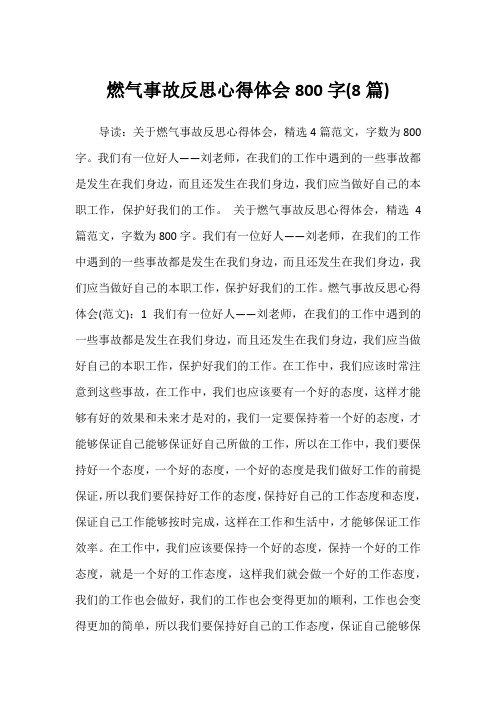 燃气事故反思心得体会 800 字(8 篇)

导读：关于燃气事故反思心得体会，精选 4 篇范文，字数为 800 字。我们有一位好人——刘老师，在我们的工作中遇到的一些事故都是发生在我们身边，而且还发生在我们身边，我们应当做好自己的本职工作，保护好我们的工作。 关于燃气事故反思心得体会，精选 4 篇范文，字数为 800 字。我们有一位好人——刘老师，在我们的工作中遇到的一些事故都是发生在我们身边，而且还发生在我们身边，我们应当做好自己的本职工作，保护好我们的工作。燃气事故反思心得体会(范文)：1 我们有一位好人——刘老师，在我们的工作中遇到的一些事故都是发生在我们身边，而且还发生在我们身边，我们应当做好自己的本职工作，保护好我们的工作。在工作中，我们应该时常注意到这些事故，在工作中，我们也应该要有一个好的态度，这样才能够有好的效果和未来才是对的，我们一定要保持着一个好的态度，才能够保证自己能够保证好自己所做的工作，所以在工作中，我们要保持好一个态度，一个好的态度，一个好的态度是我们做好工作的前提保证，所以我们要保持好工作的态度，保持好自己的工作态度和态度，保证自己工作能够按时完成，这样在工作和生活中，才能够保证工作效率。在工作中，我们应该要保持一个好的态度，保持一个好的工作态度，就是一个好的工作态度，这样我们就会做一个好的工作态度，我们的工作也会做好，我们的工作也会变得更加的顺利，工作也会变得更加的简单，所以我们要保持好自己的工作态度，保证自己能够保